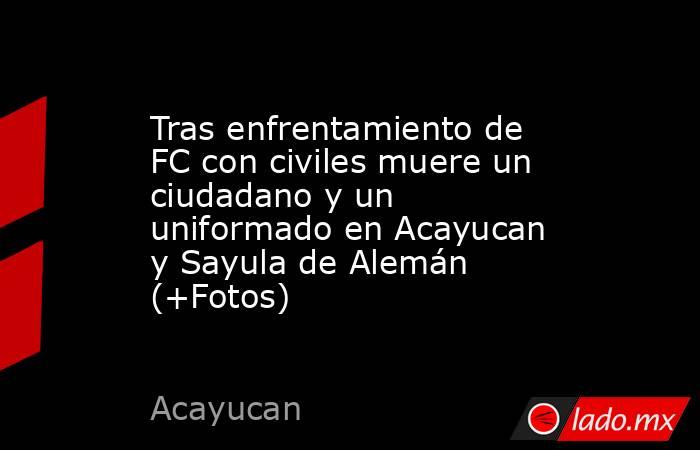 Tras enfrentamiento de FC con civiles muere un ciudadano y un uniformado en Acayucan y Sayula de Alemán (+Fotos)

Acayucan

lado.mx